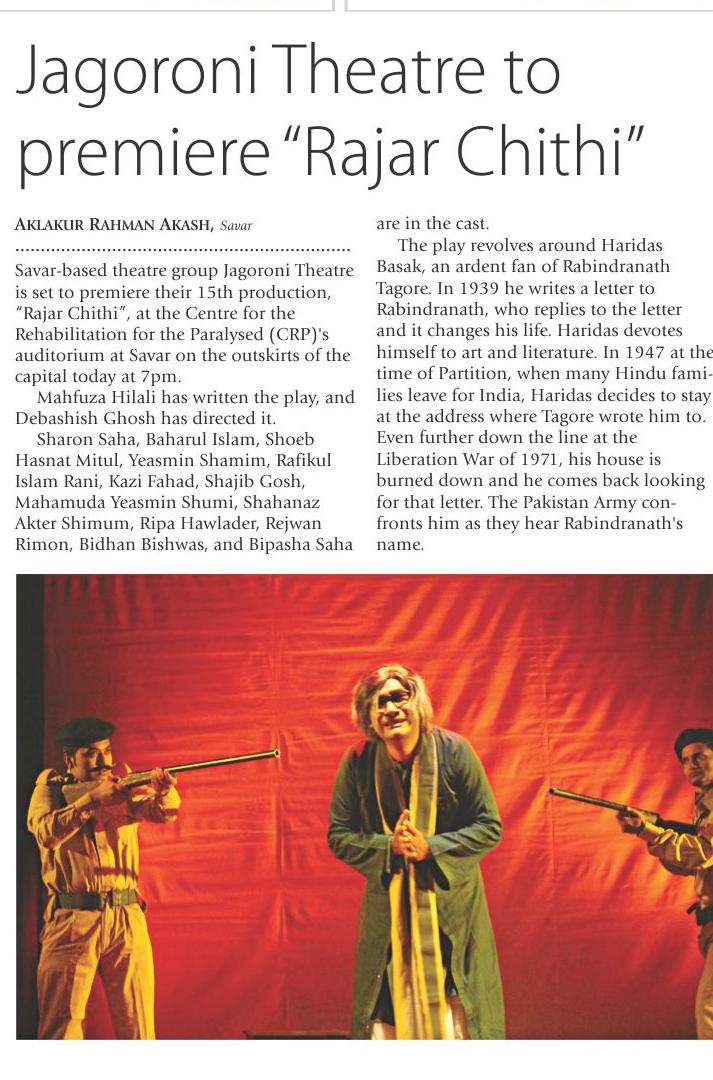 Jagoroni Theatre to premiere "Rajar Chithi"

AKLAKUR RAHMAN AKASH, Savar

Savar-based theatre group Jagoroni Theatre is set to premiere their 15th production, "Rajar Chithi", at the Centre for the Rehabilitation for the Paralysed (CRP)'s auditorium at Savar on the outskirts of the capital today at 7pm.

Mahfuza Hilali has written the play, and Debashish Ghosh has directed it.

Sharon Saha, Baharul Islam, Shoeb Hasnat Mitul, Yeasmin Shamim, Rafikul Islam Rani, Kazi Fahad, Shajib Gosh, Mahamuda Yeasmin Shumi, Shahanaz Akter Shimum, Ripa Hawlader, Rejwan Rimon, Bidhan Bishwas, and Bipasha Saha are in the cast.

The play revolves around Haridas Basak, an ardent fan of Rabindranath Tagore. In 1939 he writes a letter to Rabindranath, who replies to the letter and it changes his life. Haridas devotes himself to art and literature. In 1947 at the time of Partition, when many Hindu families leave for India, Haridas decides to stay at the address where Tagore wrote him to. Even further down the line at the Liberation War of 1971, his house is burned down and he comes back looking for that letter. The Pakistan Army confronts him as they hear Rabindranath's name.